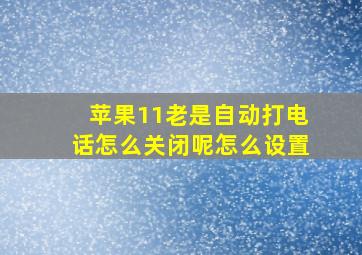 苹果11老是自动打电话怎么关闭呢怎么设置